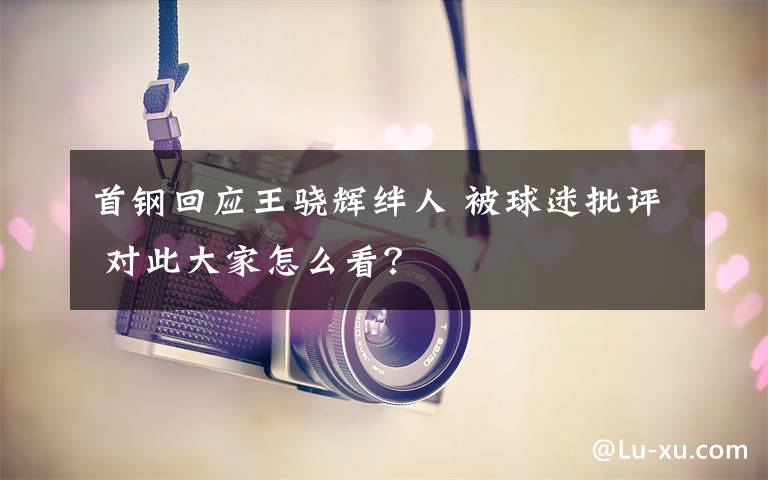 首钢回应王骁辉绊人 被球迷批评 对此大家怎么看？

@Lu-xu.com